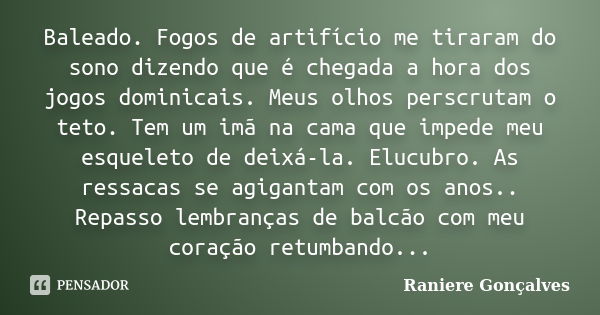 Baleado. Fogos de artifício me tiraram do sono dizendo que é chegada a hora dos jogos dominicais. Meus olhos perscrutam o teto. Tem um imã na cama que impede meu esqueleto de deixá-la. Elucubro. As ressacas se agigantam com os anos.. Repasso lembranças de balcão com meu coração retumbando...

PENSADOR

Raniere Gonçalves